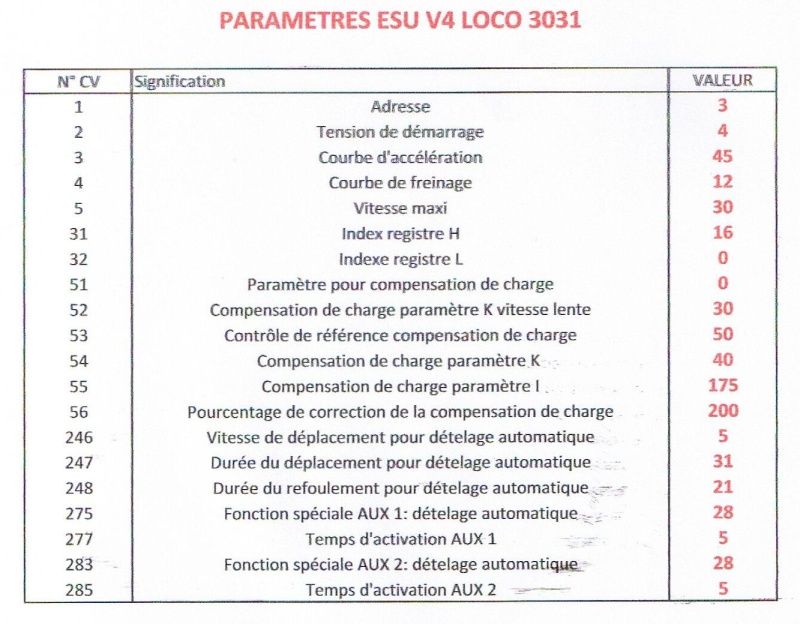 PARAMETRES ESU V4 LOCO 3031

| N° CV | Signification | VALEUR |
|---|---|---|
| 1 | Adresse | 3 |
| 2 | Tension de démarrage | 4 |
| 3 | Courbe d'accélération | 45 |
| 4 | Courbe de freinage | 12 |
| 5 | Vitesse maxi | 30 |
| 31 | Index registre H | 16 |
| 32 | Indexe registre L | 0 |
| 51 | Paramètre pour compensation de charge | 0 |
| 52 | Compensation de charge paramètre K vitesse lente | 30 |
| 53 | Contrôle de référence compensation de charge | 50 |
| 54 | Compensation de charge paramètre K | 40 |
| 55 | Compensation de charge paramètre I | 175 |
| 56 | Pourcentage de correction de la compensation de charge | 200 |
| 246 | Vitesse de déplacement pour dételage automatique | 5 |
| 247 | Durée du déplacement pour dételage automatique | 31 |
| 248 | Durée du refoulement pour dételage automatique | 21 |
| 275 | Fonction spéciale AUX 1: dételage automatique | 28 |
| 277 | Temps d'activation AUX 1 | 5 |
| 283 | Fonction spéciale AUX 2: dételage automatique | 28 |
| 285 | Temps d'activation AUX 2 | 5 |